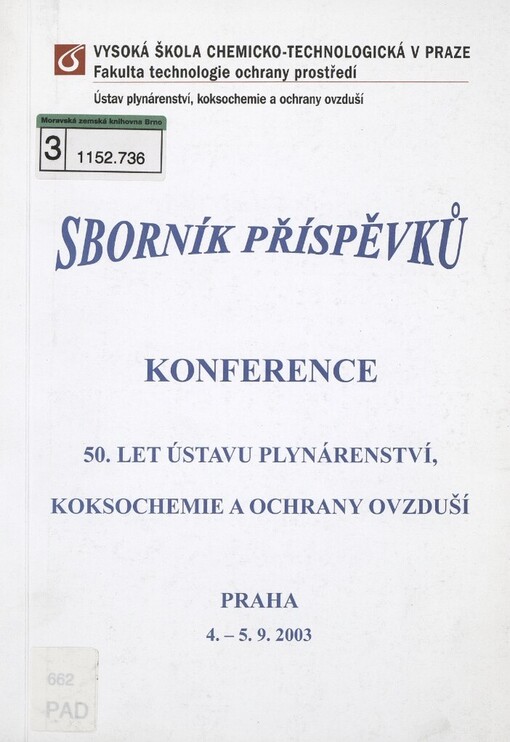 VYSOKÁ ŠKOLA CHEMICKO-TECHNOLOGICKÁ V PRAZE
Fakulta technologie ochrany prostředí
Ústav plynárenství, koksochemie a ochrany ovzduší

Moravská zemská knihovna Brno
3 1152.736

SBORNÍK PŘÍSPĚVKŮ

KONFERENCE

50. LET ÚSTAVU PLYNÁRENSTVÍ,
KOKSOCHEMIE A OCHRANY OVZDUŠÍ

PRAHA
4. – 5. 9. 2003

662
PAD